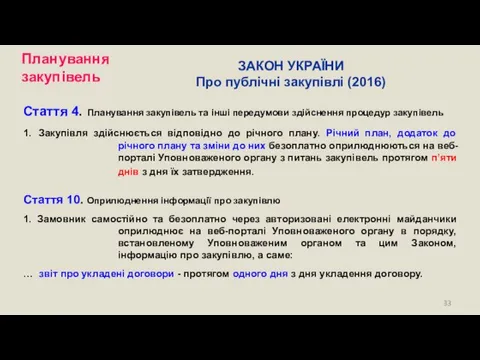 Планування закупівель

ЗАКОН УКРАЇНИ
Про публічні закупівлі (2016)

Стаття 4. Планування закупівель та інші передумови здійснення процедур закупівель

1. Закупівля здійснюється відповідно до річного плану. Річний план, додаток до річного плану та зміни до них безоплатно оприлюднюються на веб-порталі Уповноваженого органу з питань закупівель протягом п'яти днів з дня їх затвердження.

Стаття 10. Оприлюднення інформації про закупівлю

1. Замовник самостійно та безоплатно через авторизовані електронні майданчики оприлюднює на веб-порталі Уповноваженого органу в порядку, встановленому Уповноваженим органом та цим Законом, інформацію про закупівлю, а саме:

… звіт про укладені договори - протягом одного дня з дня укладення договору.

33